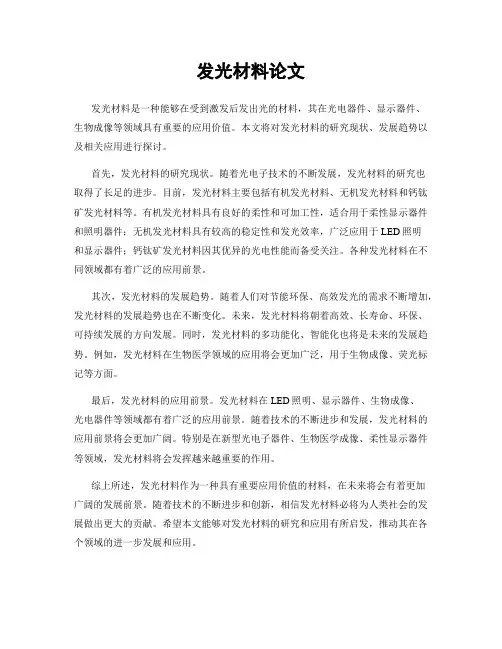 发光材料论文

发光材料是一种能够在受到激发后发出光的材料，其在光电器件、显示器件、生物成像等领域具有重要的应用价值。本文将对发光材料的研究现状、发展趋势以及相关应用进行探讨。

首先，发光材料的研究现状。随着光电子技术的不断发展，发光材料的研究也取得了长足的进步。目前，发光材料主要包括有机发光材料、无机发光材料和钙钛矿发光材料等。有机发光材料具有良好的柔性和可加工性，适合用于柔性显示器件和照明器件；无机发光材料具有较高的稳定性和发光效率，广泛应用于LED照明和显示器件；钙钛矿发光材料因其优异的光电性能而备受关注。各种发光材料在不同领域都有着广泛的应用前景。

其次，发光材料的发展趋势。随着人们对节能环保、高效发光的需求不断增加，发光材料的发展趋势也在不断变化。未来，发光材料将朝着高效、长寿命、环保、可持续发展的方向发展。同时，发光材料的多功能化、智能化也将是未来的发展趋势。例如，发光材料在生物医学领域的应用将会更加广泛，用于生物成像、荧光标记等方面。

最后，发光材料的应用前景。发光材料在LED照明、显示器件、生物成像、光电器件等领域都有着广泛的应用前景。随着技术的不断进步和发展，发光材料的应用前景将会更加广阔。特别是在新型光电子器件、生物医学成像、柔性显示器件等领域，发光材料将会发挥越来越重要的作用。

综上所述，发光材料作为一种具有重要应用价值的材料，在未来将会有着更加广阔的发展前景。随着技术的不断进步和创新，相信发光材料必将为人类社会的发展做出更大的贡献。希望本文能够对发光材料的研究和应用有所启发，推动其在各个领域的进一步发展和应用。